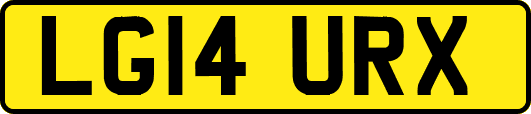 LG14 URX